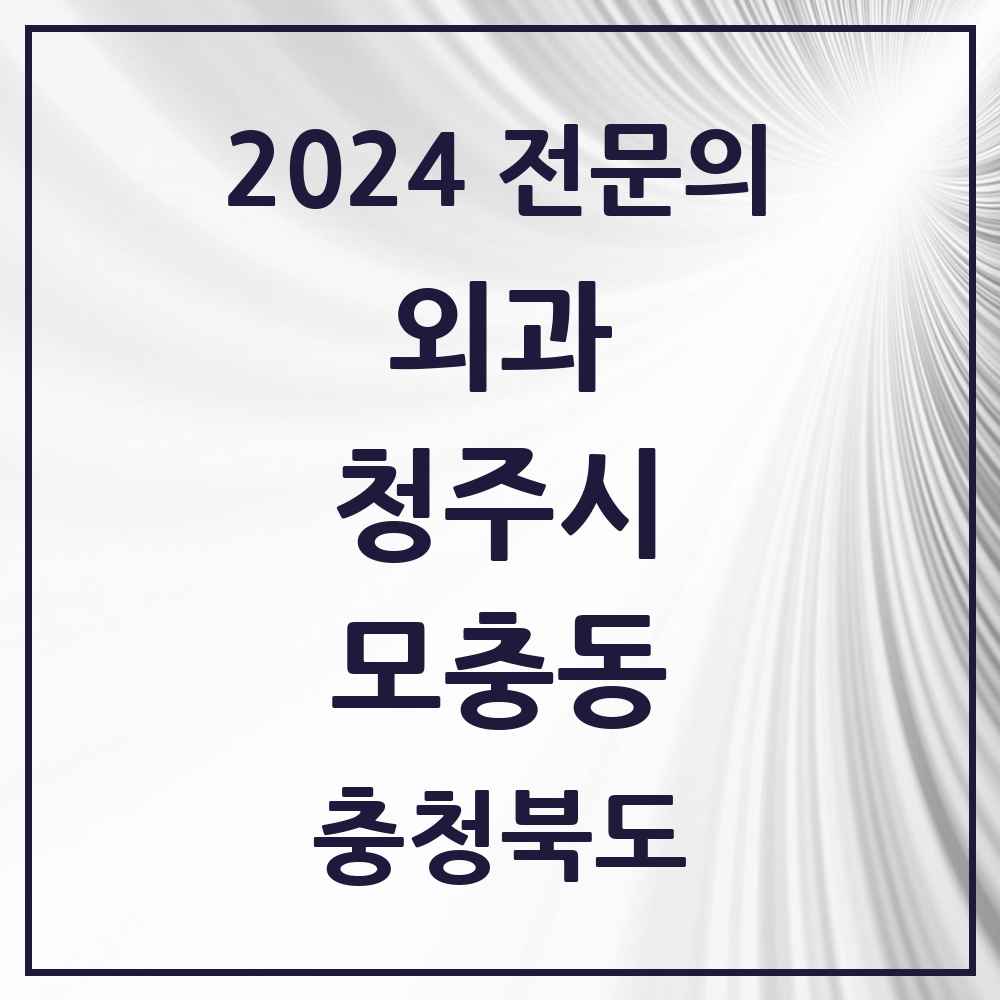 2024 전문의

외과

청주시

모충동

충청북도